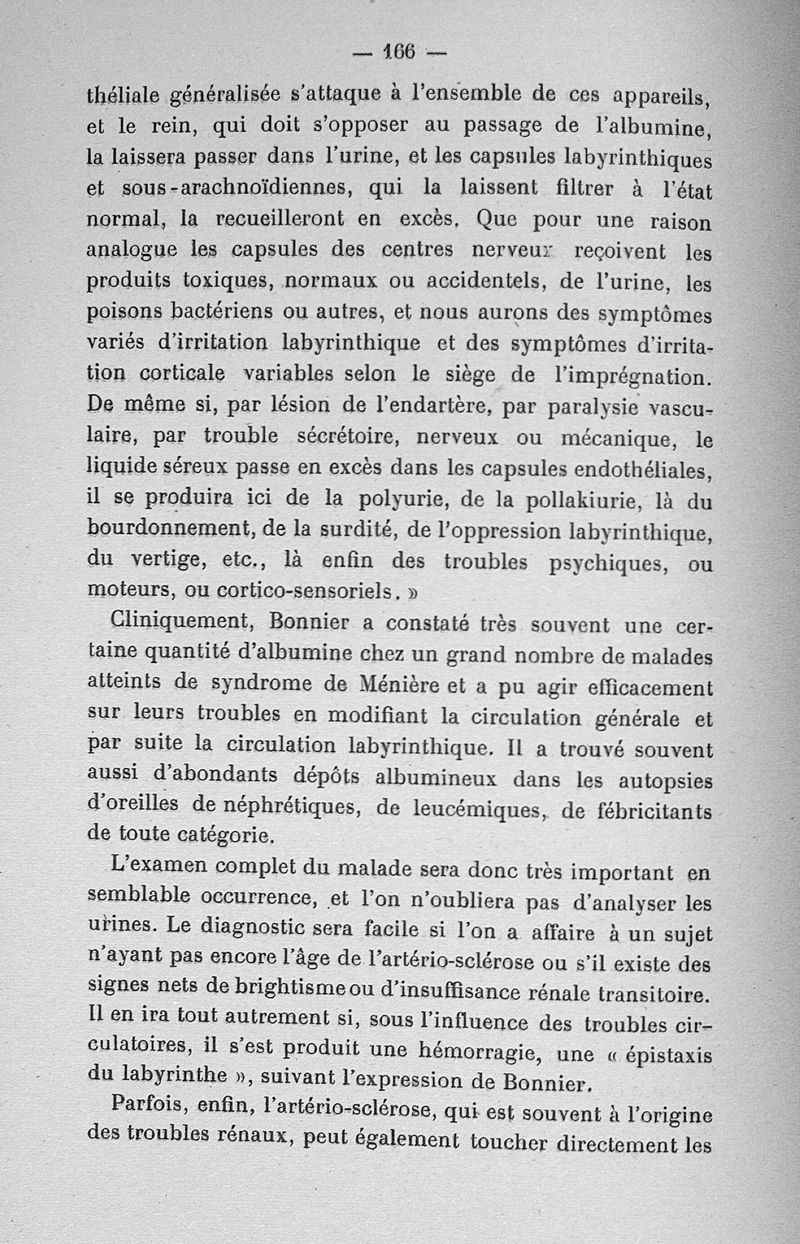 — 166 —

théliale généralisée s'attaque à l'ensemble de ces appareils, et le rein, qui doit s'opposer au passage de l'albumine, la laissera passer dans l'urine, et les capsules labyrinthiques et sous-arachnoïdiennes, qui la laissent filtrer à l'état normal, la recueilleront en excès. Que pour une raison analogue les capsules des centres nerveux reçoivent les produits toxiques, normaux ou accidentels, de l'urine, les poisons bactériens ou autres, et nous aurons des symptômes variés d'irritation labyrinthique et des symptômes d'irritation corticale variables selon le siège de l'imprégnation. De même si, par lésion de l'endartère, par paralysie vasculaire, par trouble sécrétoire, nerveux ou mécanique, le liquide séreux passe en excès dans les capsules endothéliales, il se produira ici de la polyurie, de la pollakiurie, là du bourdonnement, de la surdité, de l'oppression labyrinthique, du vertige, etc., là enfin des troubles psychiques, ou moteurs, ou cortico-sensoriels. »

Cliniquement, Bonnier a constaté très souvent une certaine quantité d'albumine chez un grand nombre de malades atteints de syndrome de Ménière et a pu agir efficacement sur leurs troubles en modifiant la circulation générale et par suite la circulation labyrinthique. Il a trouvé souvent aussi d'abondants dépôts albumineux dans les autopsies d'oreilles de néphrétiques, de leucémiques, de fébricitants de toute catégorie.

L'examen complet du malade sera donc très important en semblable occurrence, et l'on n'oubliera pas d'analyser les urines. Le diagnostic sera facile si l'on a affaire à un sujet n'ayant pas encore l'âge de l'artério-sclérose ou s'il existe des signes nets de brightisme ou d'insuffisance rénale transitoire. Il en ira tout autrement si, sous l'influence des troubles circulatoires, il s'est produit une hémorragie, une « épistaxis du labyrinthe », suivant l'expression de Bonnier.

Parfois, enfin, l'artério-sclérose, qui est souvent à l'origine des troubles rénaux, peut également toucher directement les